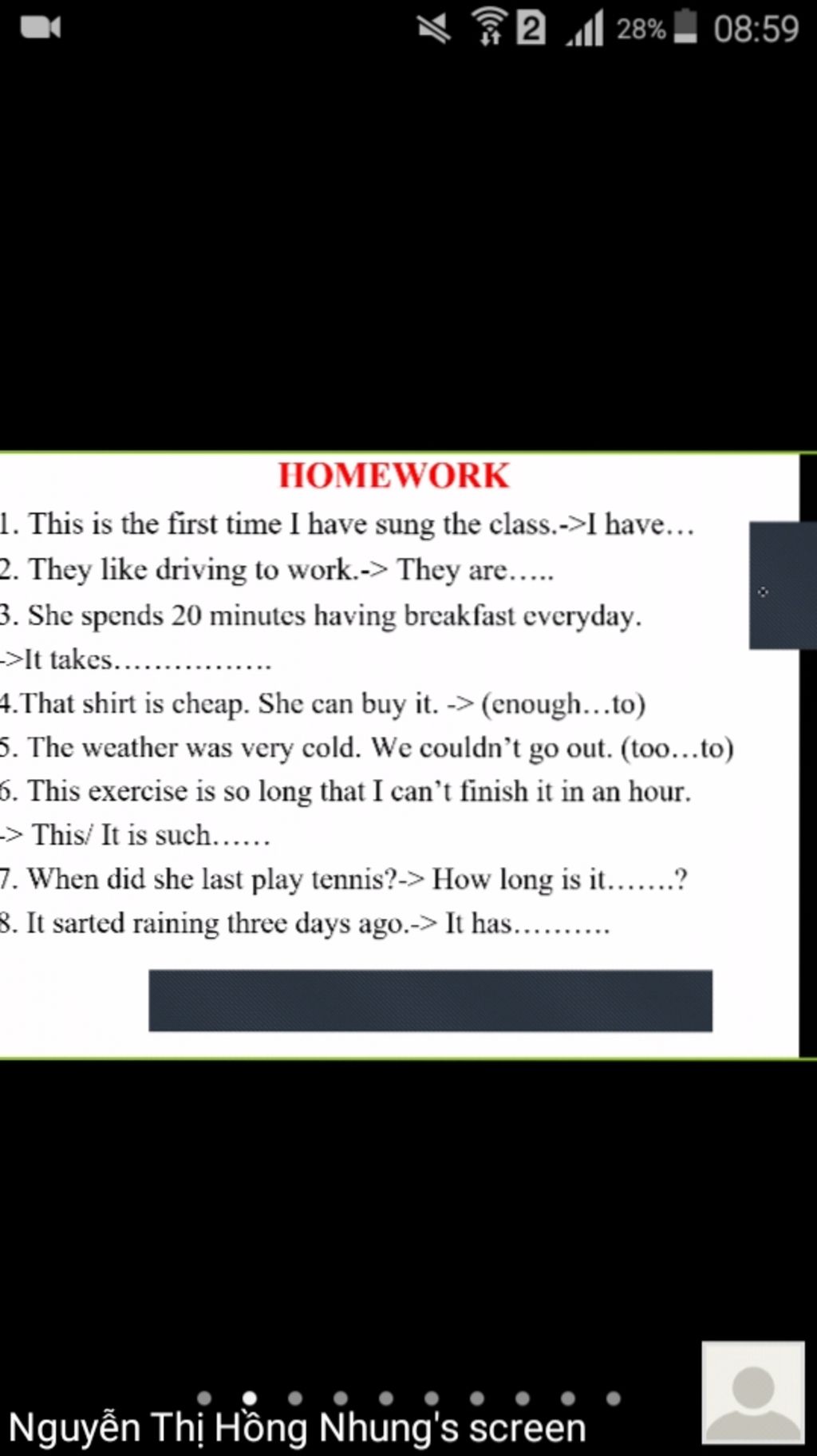 2 28% 08:59

HOMEWORK

1. This is the first time I have sung the class.->I have…

2. They like driving to work.-> They are…..

3. She spends 20 minutes having breakfast everyday.

->It takes…………….

4.That shirt is cheap. She can buy it. -> (enough…to)

5. The weather was very cold. We couldn't go out. (too…to)

6. This exercise is so long that I can't finish it in an hour.

-> This/ It is such……

7. When did she last play tennis?-> How long is it…….?

8. It sarted raining three days ago.-> It has……….

Nguyễn Thị Hồng Nhung's screen